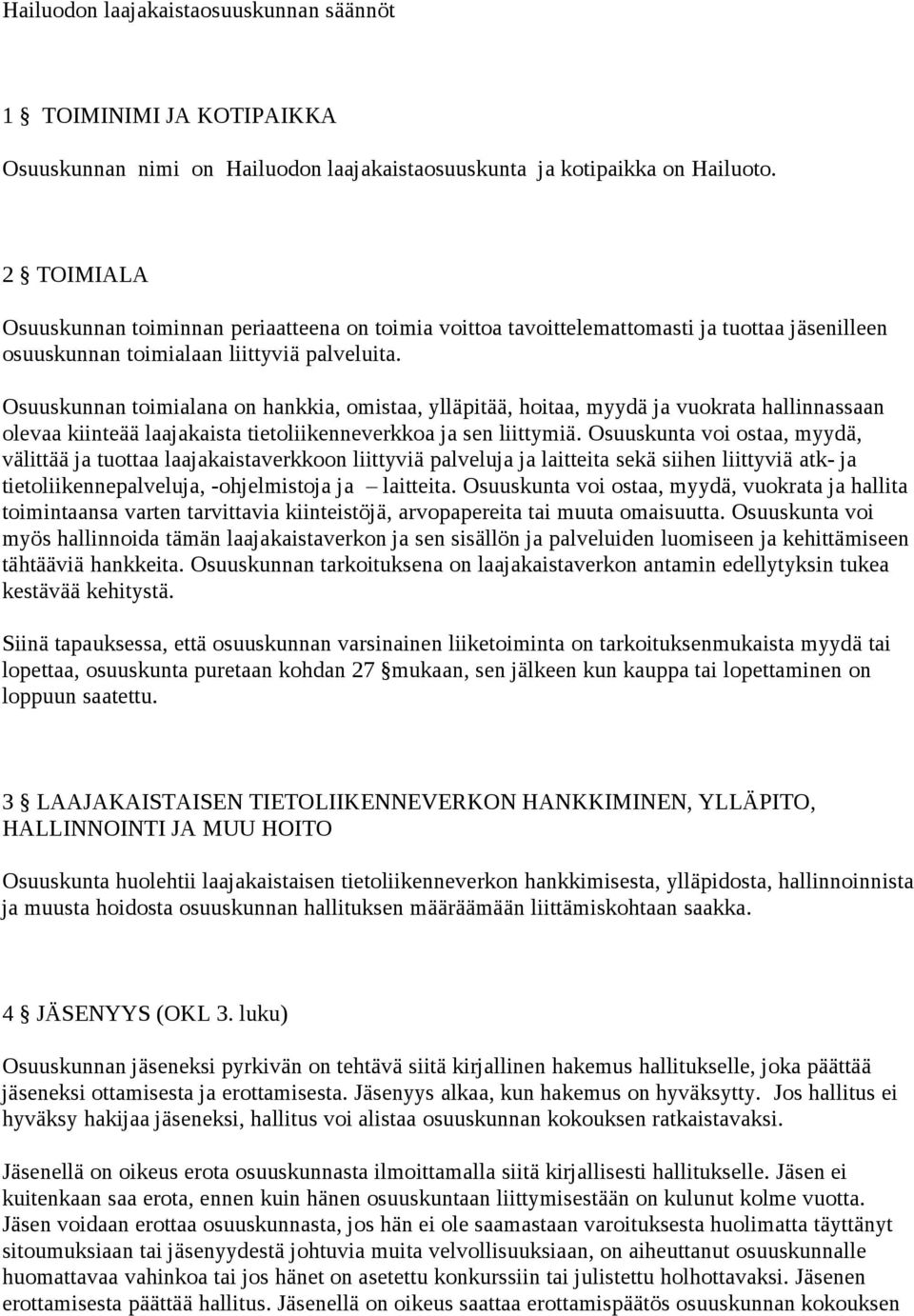 Hailuodon laajakaistaosuuskunnan säännöt

1 § TOIMINIMI JA KOTIPAIKKA

Osuuskunnan nimi on Hailuodon laajakaistaosuuskunta ja kotipaikka on Hailuoto.

2 § TOIMIALA

Osuuskunnan toiminnan periaatteena on toimia voittoa tavoittelemattomasti ja tuottaa jäsenilleen osuuskunnan toimialaan liittyviä palveluita.

Osuuskunnan toimialana on hankkia, omistaa, ylläpitää, hoitaa, myydä ja vuokrata hallinnassaan olevaa kiinteää laajakaista tietoliikenneverkkoa ja sen liittymiä. Osuuskunta voi ostaa, myydä, välittää ja tuottaa laajakaistaverkkoon liittyviä palveluja ja laitteita sekä siihen liittyviä atk- ja tietoliikennepalveluja, -ohjelmistoja ja – laitteita. Osuuskunta voi ostaa, myydä, vuokrata ja hallita toimintaansa varten tarvittavia kiinteistöjä, arvopapereita tai muuta omaisuutta. Osuuskunta voi myös hallinnoida tämän laajakaistaverkon ja sen sisällön ja palveluiden luomiseen ja kehittämiseen tähtääviä hankkeita. Osuuskunnan tarkoituksena on laajakaistaverkon antamin edellytyksin tukea kestävää kehitystä.

Siinä tapauksessa, että osuuskunnan varsinainen liiketoiminta on tarkoituksenmukaista myydä tai lopettaa, osuuskunta puretaan kohdan 27 §mukaan, sen jälkeen kun kauppa tai lopettaminen on loppuun saatettu.

3 § LAAJAKAISTAISEN TIETOLIIKENNEVERKON HANKKIMINEN, YLLÄPITO, HALLINNOINTI JA MUU HOITO

Osuuskunta huolehtii laajakaistaisen tietoliikenneverkon hankkimisesta, ylläpidosta, hallinnoinnista ja muusta hoidosta osuuskunnan hallituksen määräämään liittämiskohtaan saakka.

4 § JÄSENYYS (OKL 3. luku)

Osuuskunnan jäseneksi pyrkivän on tehtävä siitä kirjallinen hakemus hallitukselle, joka päättää jäseneksi ottamisesta ja erottamisesta. Jäsenyys alkaa, kun hakemus on hyväksytty. Jos hallitus ei hyväksy hakijaa jäseneksi, hallitus voi alistaa osuuskunnan kokouksen ratkaistavaksi.

Jäsenellä on oikeus erota osuuskunnasta ilmoittamalla siitä kirjallisesti hallitukselle. Jäsen ei kuitenkaan saa erota, ennen kuin hänen osuuskuntaan liittymisestään on kulunut kolme vuotta. Jäsen voidaan erottaa osuuskunnasta, jos hän ei ole saamastaan varoituksesta huolimatta täyttänyt sitoumuksiaan tai jäsenyydestä johtuvia muita velvollisuuksiaan, on aiheuttanut osuuskunnalle huomattavaa vahinkoa tai jos hänet on asetettu konkurssiin tai julistettu holhottavaksi. Jäsenen erottamisesta päättää hallitus. Jäsenellä on oikeus saattaa erottamispäätös osuuskunnan kokouksen